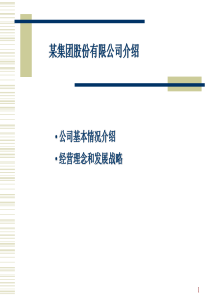 某集团股份有限公司介绍

• 公司基本情况介绍

• 经营理念和发展战略

1